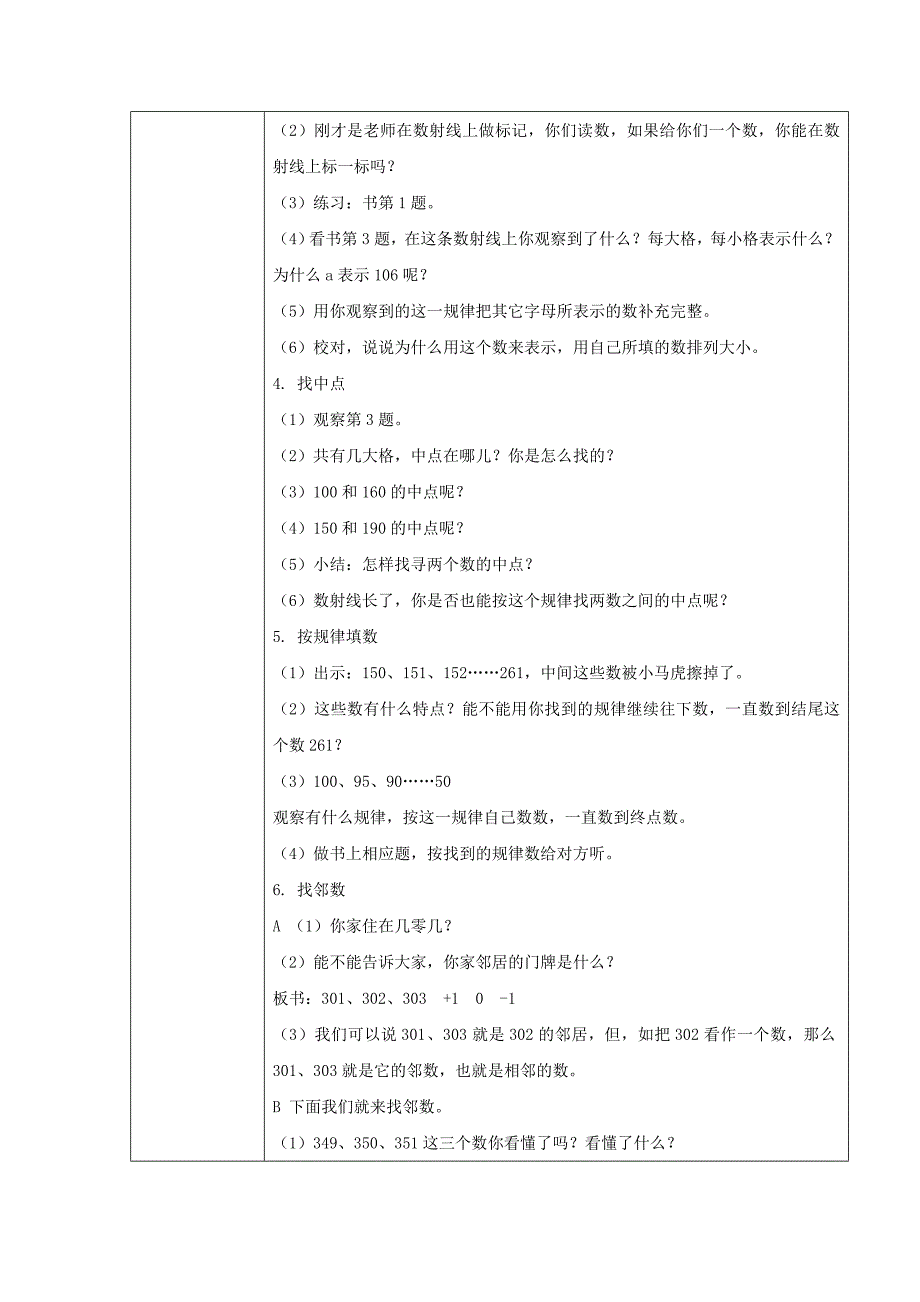 （2）刚才是老师在数射线上做标记，你们读数，如果给你们一个数，你能在数射线上标一标吗？

（3）练习：书第 1 题。

（4）看书第 3 题，在这条数射线上你观察到了什么？每大格，每小格表示什么？为什么 a 表示 106 呢？

（5）用你观察到的这一规律把其它字母所表示的数补充完整。

（6）校对，说说为什么用这个数来表示，用自己所填的数排列大小。

4. 找中点

（1）观察第 3 题。

（2）共有几大格，中点在哪儿？你是怎么找的？

（3）100 和 160 的中点呢？

（4）150 和 190 的中点呢？

（5）小结：怎样找寻两个数的中点？

（6）数射线长了，你是否也能按这个规律找两数之间的中点呢？

5. 按规律填数

（1）出示：150、151、152……261，中间这些数被小马虎擦掉了。

（2）这些数有什么特点？能不能用你找到的规律继续往下数，一直数到结尾这个数 261？

（3）100、95、90……50

观察有什么规律，按这一规律自己数数，一直数到终点数。

（4）做书上相应题，按找到的规律数给对方听。

6. 找邻数

A （1）你家住在几零几？

（2）能不能告诉大家，你家邻居的门牌是什么？

板书：301、302、303 +1 0 -1

（3）我们可以说 301、303 就是 302 的邻居，但，如把 302 看作一个数，那么 301、303 就是它的邻数，也就是相邻的数。

B 下面我们就来找邻数。

（1）349、350、351 这三个数你看懂了吗？看懂了什么？